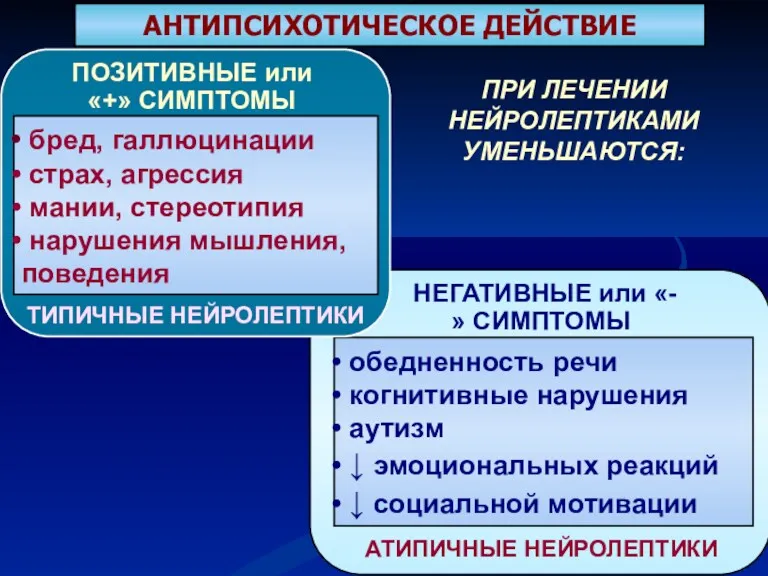 АНТИПСИХОТИЧЕСКОЕ ДЕЙСТВИЕ

ПОЗИТИВНЫЕ или «+» СИМПТОМЫ

• бред, галлюцинации
• страх, агрессия
• мании, стереотипия
• нарушения мышления, поведения

ТИПИЧНЫЕ НЕЙРОЛЕПТИКИ

ПРИ ЛЕЧЕНИИ НЕЙРОЛЕПТИКАМИ УМЕНЬШАЮТСЯ:

НЕГАТИВНЫЕ или «-» СИМПТОМЫ

• обедненность речи
• когнитивные нарушения
• аутизм
• ↓ эмоциональных реакций
• ↓ социальной мотивации

АТИПИЧНЫЕ НЕЙРОЛЕПТИКИ